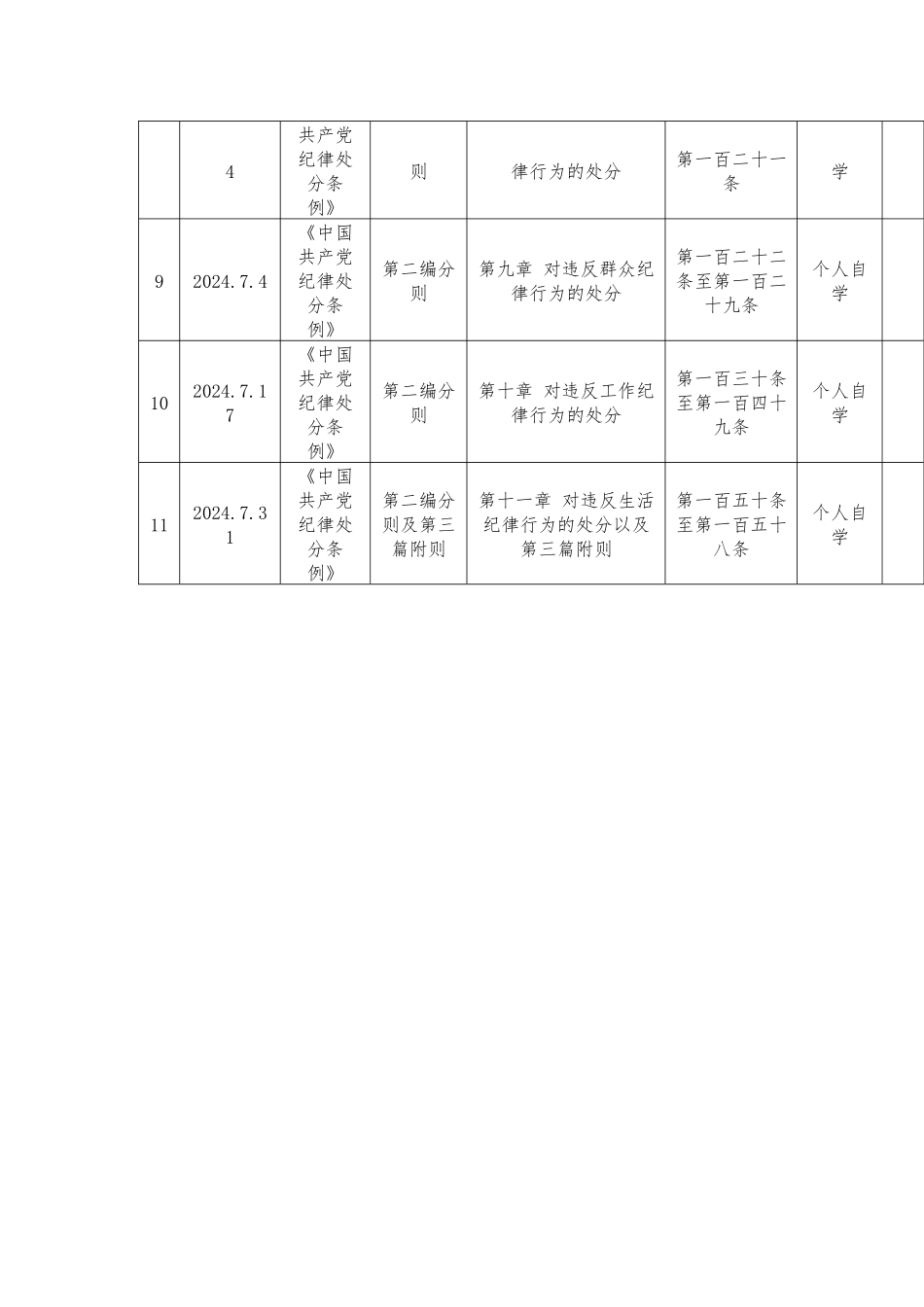 |  | 4 | 共产党纪律处分条例》 | 则 | 律行为的处分 | 第一百二十一条 | 学 |  |
|---|---|---|---|---|---|---|---|
| 9 | 2024.7.4 | 《中国共产党纪律处分条例》 | 第二编分则 | 第九章 对违反群众纪律行为的处分 | 第一百二十二条至第一百二十九条 | 个人自学 |  |
| 10 | 2024.7.17 | 《中国共产党纪律处分条例》 | 第二编分则 | 第十章 对违反工作纪律行为的处分 | 第一百三十条至第一百四十九条 | 个人自学 |  |
| 11 | 2024.7.31 | 《中国共产党纪律处分条例》 | 第二编分则及第三篇附则 | 第十一章 对违反生活纪律行为的处分以及第三篇附则 | 第一百五十条至第一百五十八条 | 个人自学 |  |